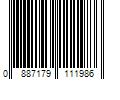 0 887179 111986